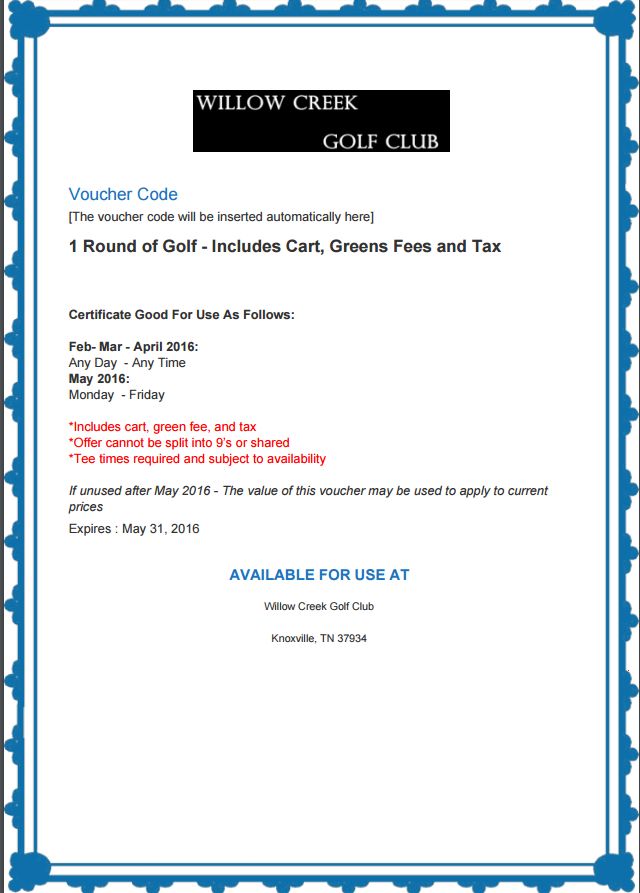 WILLOW CREEK
GOLF CLUB

Voucher Code
[The voucher code will be inserted automatically here]

1 Round of Golf - Includes Cart, Greens Fees and Tax

Certificate Good For Use As Follows:

Feb- Mar - April 2016:
Any Day - Any Time
May 2016:
Monday - Friday

*Includes cart, green fee, and tax
*Offer cannot be split into 9's or shared
*Tee times required and subject to availability

If unused after May 2016 - The value of this voucher may be used to apply to current prices
Expires : May 31, 2016

AVAILABLE FOR USE AT

Willow Creek Golf Club

Knoxville, TN 37934